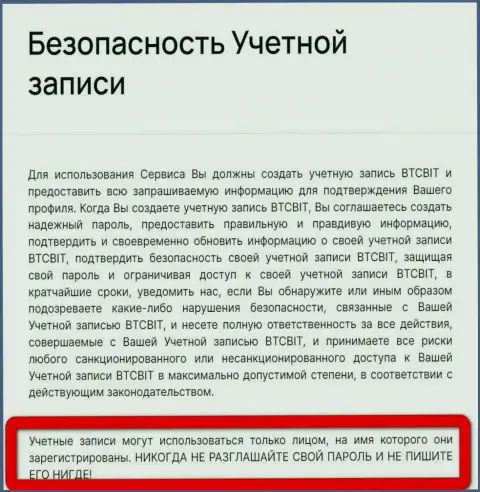 Безопасность Учетной записи

Для использования Сервиса Вы должны создать учетную запись BTCBIT и предоставить всю запрашиваемую информацию для подтверждения Вашего профиля. Когда Вы создаете учетную запись BTCBIT, Вы соглашаетесь создать надежный пароль, предоставить правильную и правдивую информацию, подтвердить и своевременно обновить информацию о своей учетной записи BTCBIT, подтвердить безопасность своей учетной записи BTCBIT, защищая свой пароль и ограничивая доступ к своей учетной записи BTCBIT, в кратчайшие сроки, уведомить нас, если Вы обнаружите или иным образом подозреваете какие-либо нарушения безопасности, связанные с Вашей Учетной записью BTCBIT, и несете полную ответственность за все действия, совершаемые с Вашей Учетной записью BTCBIT, и принимаете все риски любого санкционированного или несанкционированного доступа к Вашей Учетной записи BTCBIT в максимально допустимой степени, в соответствии с действующим законодательством.

Учетные записи могут использоваться только лицом, на имя которого они зарегистрированы. НИКОГДА НЕ РАЗГЛАШАЙТЕ СВОЙ ПАРОЛЬ И НЕ ПИШИТЕ ЕГО НИГДЕ!